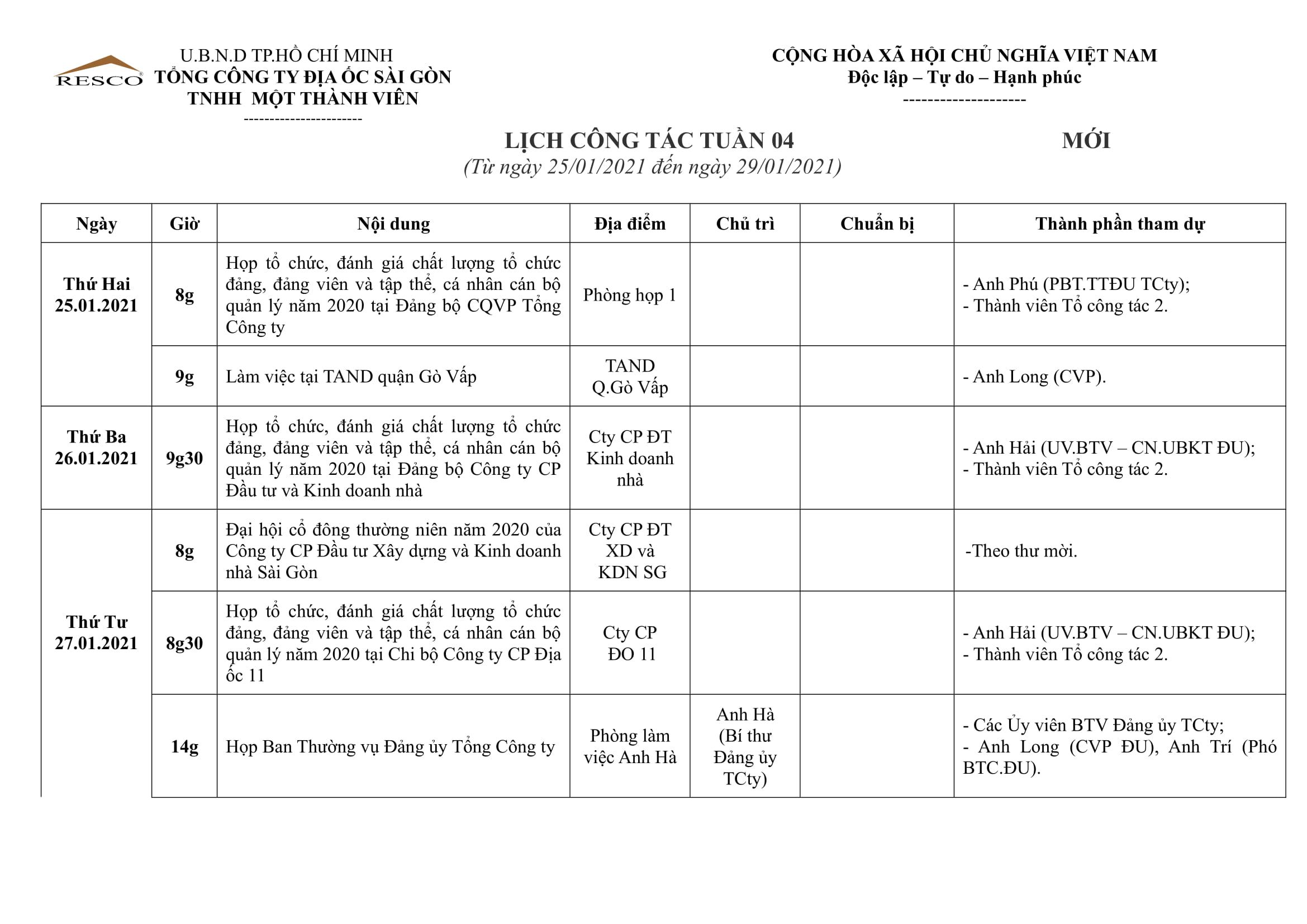 RESCO

U.B.N.D TP.HỒ CHÍ MINH
TỔNG CÔNG TY ĐỊA ỐC SÀI GÒN
TNHH MỘT THÀNH VIÊN
----------------------

CỘNG HÒA XÃ HỘI CHỦ NGHĨA VIỆT NAM
Độc lập – Tự do – Hạnh phúc
--------------------

LỊCH CÔNG TÁC TUẦN 04

MỚI

(Từ ngày 25/01/2021 đến ngày 29/01/2021)

| Ngày | Giờ | Nội dung | Địa điểm | Chủ trì | Chuẩn bị | Thành phần tham dự |
|---|---|---|---|---|---|---|
| Thứ Hai 25.01.2021 | 8g | Họp tổ chức, đánh giá chất lượng tổ chức đảng, đảng viên và tập thể, cá nhân cán bộ quản lý năm 2020 tại Đảng bộ CQVP Tổng Công ty | Phòng họp 1 | | | - Anh Phú (PBT.TTĐU TCty); - Thành viên Tổ công tác 2. |
| | 9g | Làm việc tại TAND quận Gò Vấp | TAND Q.Gò Vấp | | | - Anh Long (CVP). |
| Thứ Ba 26.01.2021 | 9g30 | Họp tổ chức, đánh giá chất lượng tổ chức đảng, đảng viên và tập thể, cá nhân cán bộ quản lý năm 2020 tại Đảng bộ Công ty CP Đầu tư và Kinh doanh nhà | Cty CP ĐT Kinh doanh nhà | | | - Anh Hải (UV.BTV – CN.UBKT ĐU); - Thành viên Tổ công tác 2. |
| Thứ Tư 27.01.2021 | 8g | Đại hội cổ đông thường niên năm 2020 của Công ty CP Đầu tư Xây dựng và Kinh doanh nhà Sài Gòn | Cty CP ĐT XD và KDN SG | | | -Theo thư mời. |
| | 8g30 | Họp tổ chức, đánh giá chất lượng tổ chức đảng, đảng viên và tập thể, cá nhân cán bộ quản lý năm 2020 tại Chi bộ Công ty CP Địa ốc 11 | Cty CP ĐO 11 | | | - Anh Hải (UV.BTV – CN.UBKT ĐU); - Thành viên Tổ công tác 2. |
| | 14g | Họp Ban Thường vụ Đảng ủy Tổng Công ty | Phòng làm việc Anh Hà | Anh Hà (Bí thư Đảng ủy TCty) | | - Các Ủy viên BTV Đảng ủy TCty; - Anh Long (CVP ĐU), Anh Trí (Phó BTC.ĐU). |